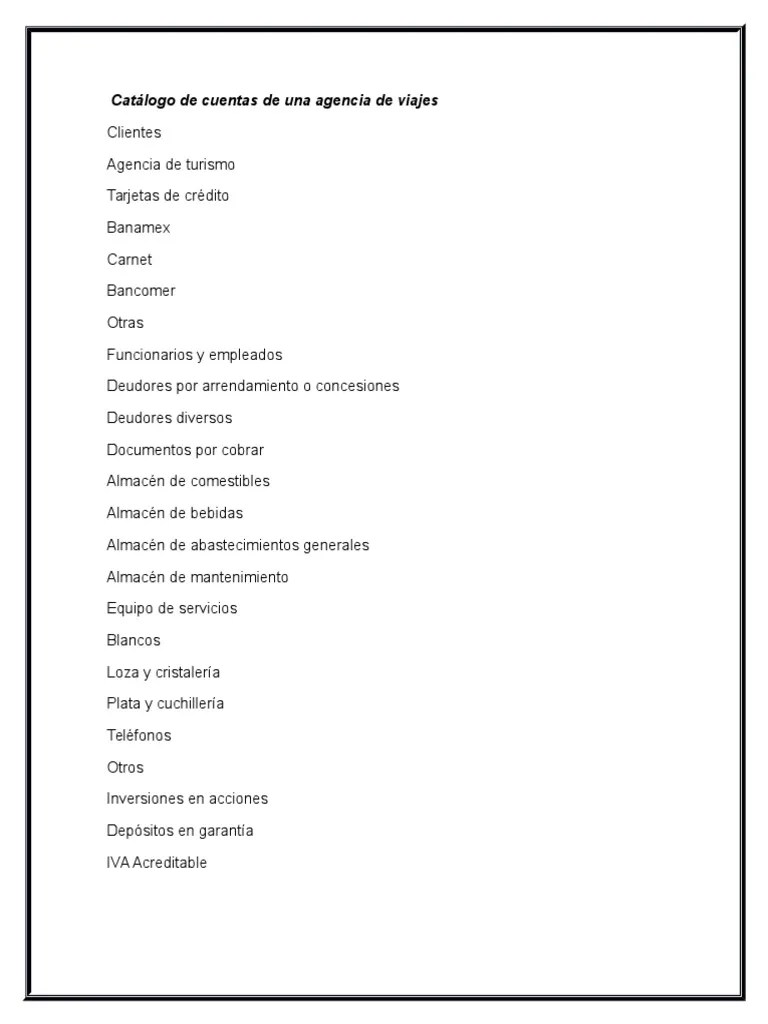 Catálogo de cuentas de una agencia de viajes

Clientes

Agencia de turismo

Tarjetas de crédito

Banamex

Carnet

Bancomer

Otras

Funcionarios y empleados

Deudores por arrendamiento o concesiones

Deudores diversos

Documentos por cobrar

Almacén de comestibles

Almacén de bebidas

Almacén de abastecimientos generales

Almacén de mantenimiento

Equipo de servicios

Blancos

Loza y cristalería

Plata y cuchillería

Teléfonos

Otros

Inversiones en acciones

Depósitos en garantía

IVA Acreditable